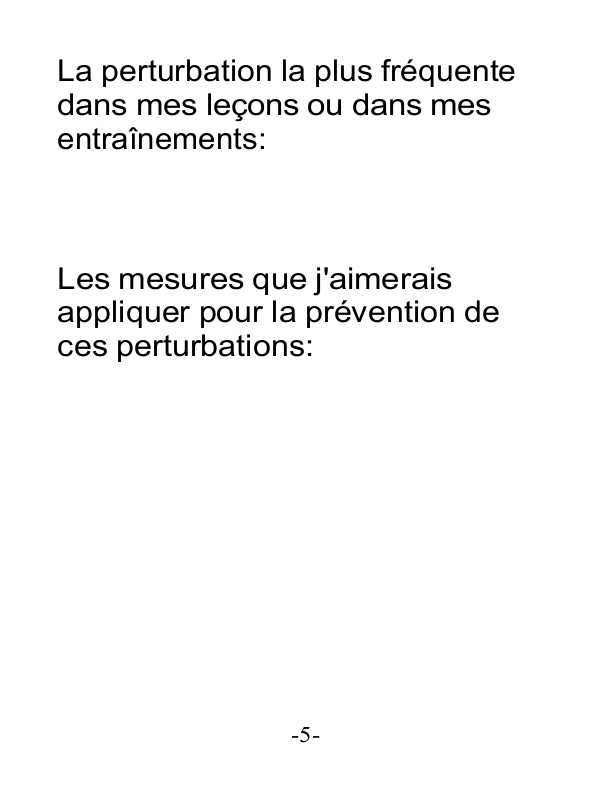 La perturbation la plus fréquente dans mes leçons ou dans mes entraînements:

Les mesures que j'aimerais appliquer pour la prévention de ces perturbations:

-5-